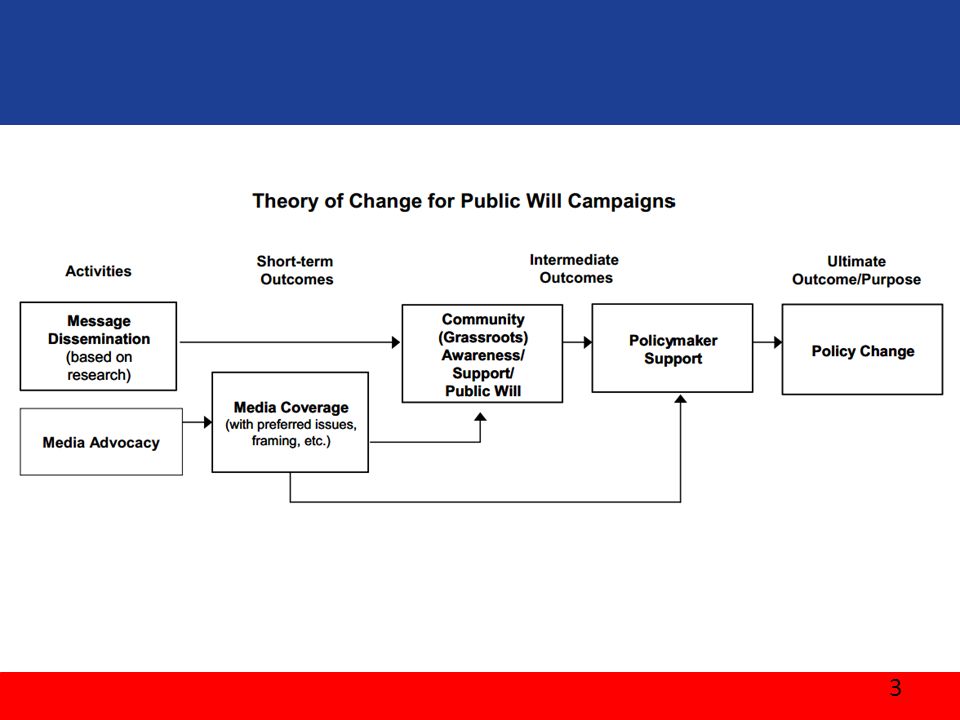 Theory of Change for Public Will Campaigns

Activities

Short-term Outcomes

Intermediate Outcomes

Ultimate Outcome/Purpose

Message Dissemination (based on research)

Media Advocacy

Media Coverage (with preferred issues, framing, etc.)

Community (Grassroots) Awareness/ Support/ Public Will

Policymaker Support

Policy Change

3